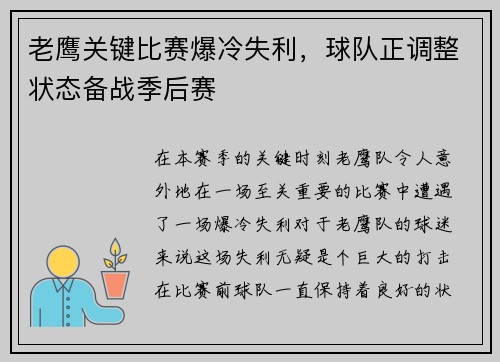 老鹰关键比赛爆冷失利，球队正调整状态备战季后赛

在本赛季的关键时刻老鹰队令人意外地在一场至关重要的比赛中遭遇了一场爆冷失利对于老鹰队的球迷来说这场失利无疑是个巨大的打击在比赛前球队一直保持着良好的状